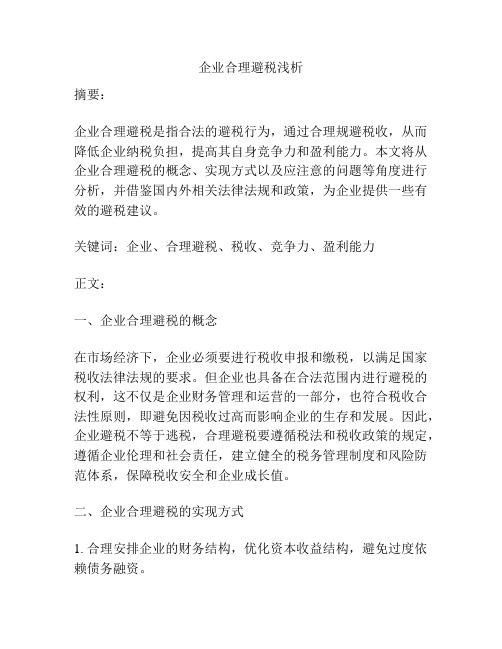 企业合理避税浅析

摘要：

企业合理避税是指合法的避税行为，通过合理规避税收，从而降低企业纳税负担，提高其自身竞争力和盈利能力。本文将从企业合理避税的概念、实现方式以及应注意的问题等角度进行分析，并借鉴国内外相关法律法规和政策，为企业提供一些有效的避税建议。

关键词：企业、合理避税、税收、竞争力、盈利能力

正文：

一、企业合理避税的概念

在市场经济下，企业必须要进行税收申报和缴税，以满足国家税收法律法规的要求。但企业也具备在合法范围内进行避税的权利，这不仅是企业财务管理和运营的一部分，也符合税收合法性原则，即避免因税收过高而影响企业的生存和发展。因此，企业避税不等于逃税，合理避税要遵循税法和税收政策的规定，遵循企业伦理和社会责任，建立健全的税务管理制度和风险防范体系，保障税收安全和企业成长值。

二、企业合理避税的实现方式

1. 合理安排企业的财务结构，优化资本收益结构，避免过度依赖债务融资。